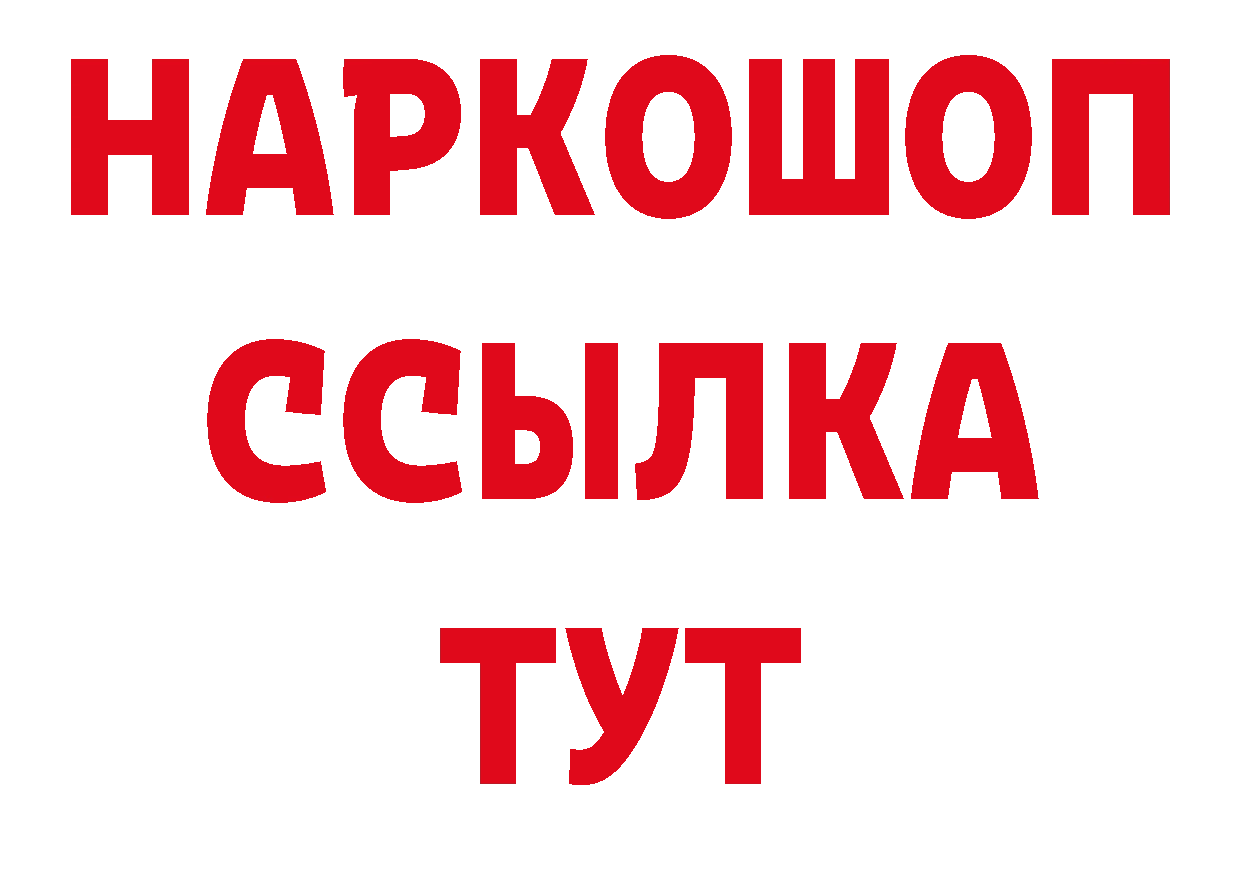 НАРКОШОП
ССЫЛКА
ТУТ